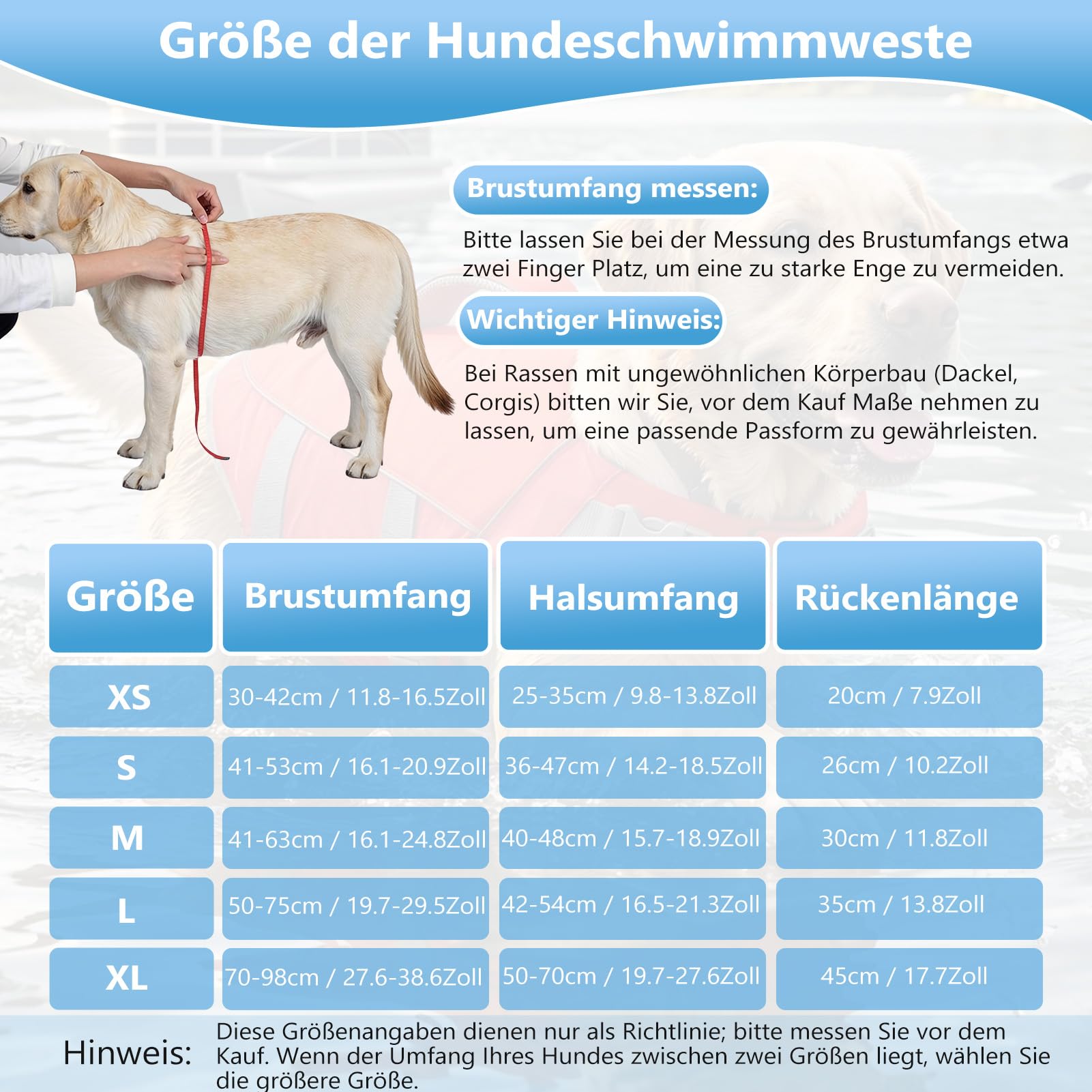 Größe der Hundeschwimmweste

Brustumfang messen:

Bitte lassen Sie bei der Messung des Brustumfangs etwa zwei Finger Platz, um eine zu starke Enge zu vermeiden.

Wichtiger Hinweis:

Bei Rassen mit ungewöhnlichen Körperbau (Dackel, Corgis) bitten wir Sie, vor dem Kauf Maße nehmen zu lassen, um eine passende Passform zu gewährleisten.

| Größe | Brustumfang | Halsumfang | Rückenlänge |
|---|---|---|---|
| XS | 30-42cm / 11.8-16.5Zoll | 25-35cm / 9.8-13.8Zoll | 20cm / 7.9Zoll |
| S | 41-53cm / 16.1-20.9Zoll | 36-47cm / 14.2-18.5Zoll | 26cm / 10.2Zoll |
| M | 41-63cm / 16.1-24.8Zoll | 40-48cm / 15.7-18.9Zoll | 30cm / 11.8Zoll |
| L | 50-75cm / 19.7-29.5Zoll | 42-54cm / 16.5-21.3Zoll | 35cm / 13.8Zoll |
| XL | 70-98cm / 27.6-38.6Zoll | 50-70cm / 19.7-27.6Zoll | 45cm / 17.7Zoll |

Hinweis: Diese Größenangaben dienen nur als Richtlinie; bitte messen Sie vor dem Kauf. Wenn der Umfang Ihres Hundes zwischen zwei Größen liegt, wählen Sie die größere Größe.